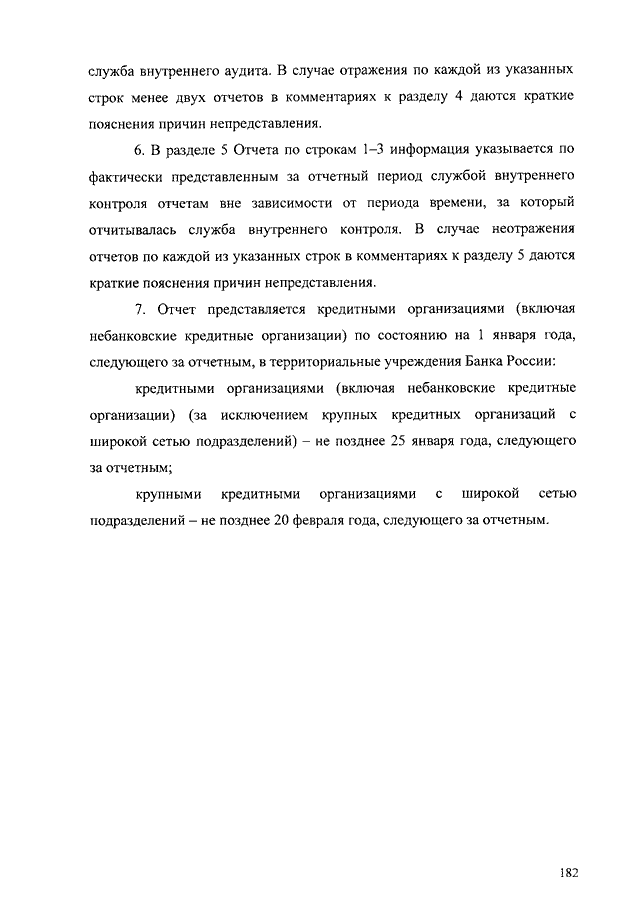 служба внутреннего аудита. В случае отражения по каждой из указанных строк менее двух отчетов в комментариях к разделу 4 даются краткие пояснения причин непредставления.

6. В разделе 5 Отчета по строкам 1–3 информация указывается по фактически представленным за отчетный период службой внутреннего контроля отчетам вне зависимости от периода времени, за который отчитывалась служба внутреннего контроля. В случае неотражения отчетов по каждой из указанных строк в комментариях к разделу 5 даются краткие пояснения причин непредставления.

7. Отчет представляется кредитными организациями (включая небанковские кредитные организации) по состоянию на 1 января года, следующего за отчетным, в территориальные учреждения Банка России:

кредитными организациями (включая небанковские кредитные организации) (за исключением крупных кредитных организаций с широкой сетью подразделений) – не позднее 25 января года, следующего за отчетным;

крупными кредитными организациями с широкой сетью подразделений – не позднее 20 февраля года, следующего за отчетным.

182